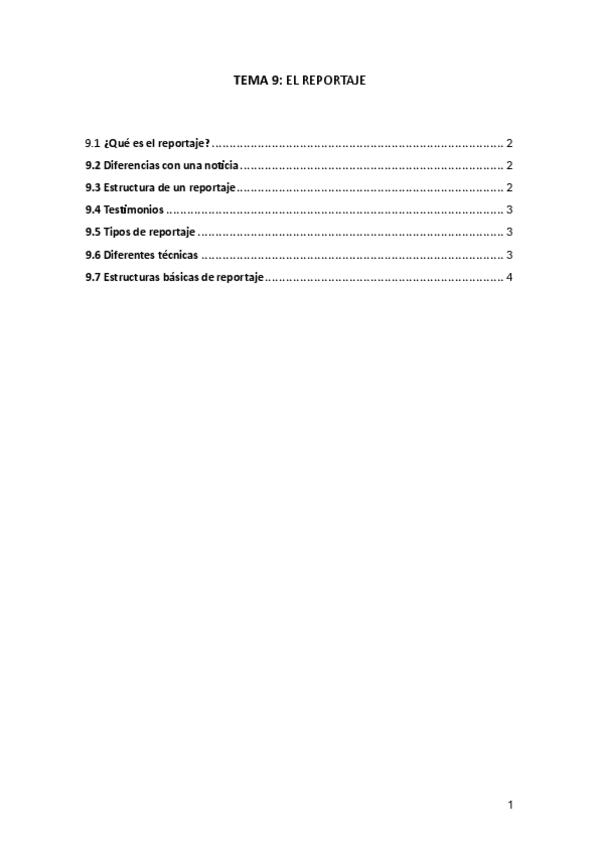 TEMA 9: EL REPORTAJE

9.1 ¿Qué es el reportaje? 2
9.2 Diferencias con una noticia 2
9.3 Estructura de un reportaje 2
9.4 Testimonios 3
9.5 Tipos de reportaje 3
9.6 Diferentes técnicas 3
9.7 Estructuras básicas de reportaje 4

1